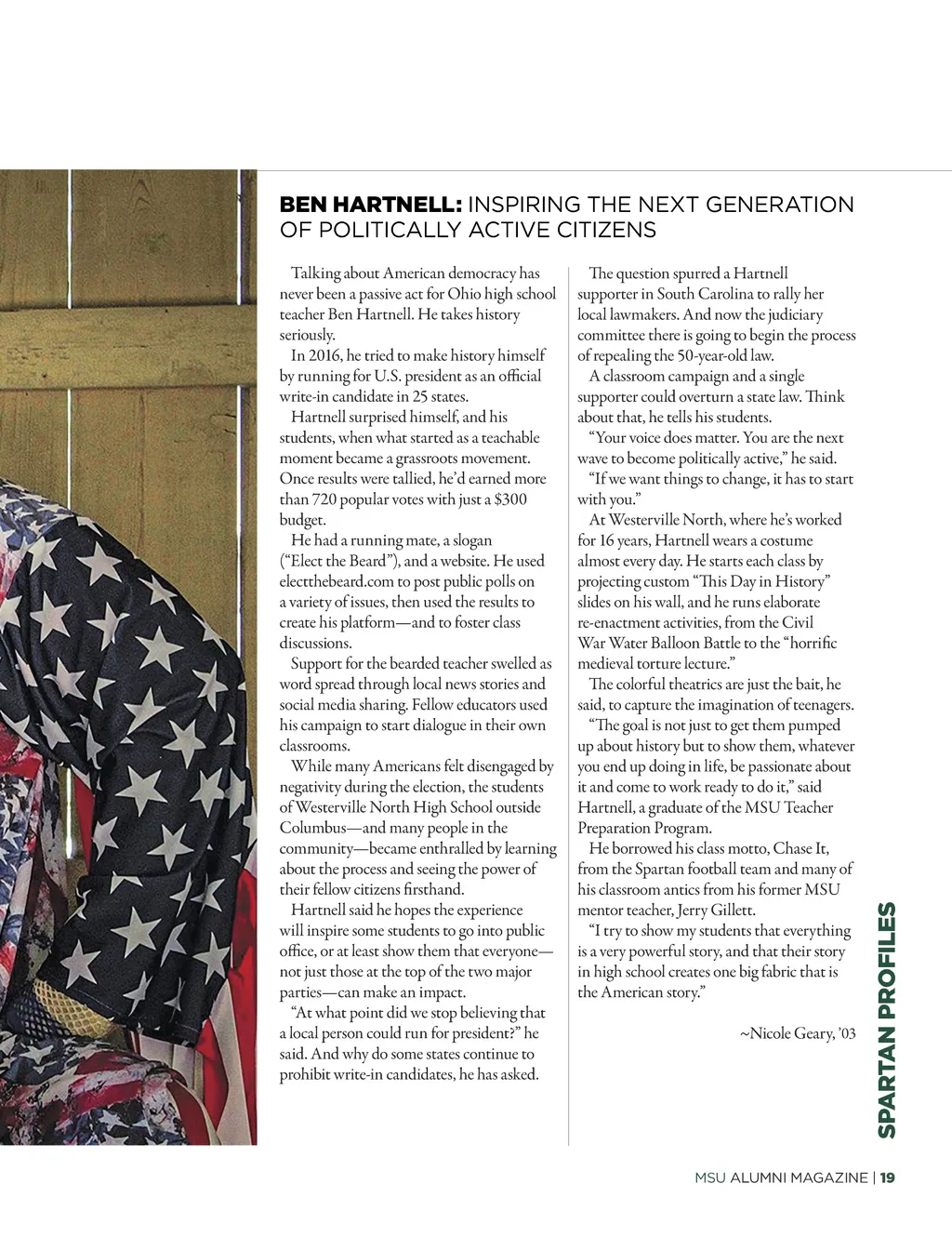 BEN HARTNELL: INSPIRING THE NEXT GENERATION OF POLITICALLY ACTIVE CITIZENS

Talking about American democracy has never been a passive act for Ohio high school teacher Ben Hartnell. He takes history seriously.

In 2016, he tried to make history himself by running for U.S. president as an official write-in candidate in 25 states.

Hartnell surprised himself, and his students, when what started as a teachable moment became a grassroots movement. Once results were tallied, he'd earned more than 720 popular votes with just a $300 budget.

He had a running mate, a slogan ("Elect the Beard"), and a website. He used electthebeard.com to post public polls on a variety of issues, then used the results to create his platform—and to foster class discussions.

Support for the bearded teacher swelled as word spread through local news stories and social media sharing. Fellow educators used his campaign to start dialogue in their own classrooms.

While many Americans felt disengaged by negativity during the election, the students of Westerville North High School outside Columbus—and many people in the community—became enthralled by learning about the process and seeing the power of their fellow citizens firsthand.

Hartnell said he hopes the experience will inspire some students to go into public office, or at least show them that everyone—not just those at the top of the two major parties—can make an impact.

"At what point did we stop believing that a local person could run for president?" he said. And why do some states continue to prohibit write-in candidates, he has asked.

The question spurred a Hartnell supporter in South Carolina to rally her local lawmakers. And now the judiciary committee there is going to begin the process of repealing the 50-year-old law.

A classroom campaign and a single supporter could overturn a state law. Think about that, he tells his students.

"Your voice does matter. You are the next wave to become politically active," he said. "If we want things to change, it has to start with you."

At Westerville North, where he's worked for 16 years, Hartnell wears a costume almost every day. He starts each class by projecting custom "This Day in History" slides on his wall, and he runs elaborate re-enactment activities, from the Civil War Water Balloon Battle to the "horrific medieval torture lecture."

The colorful theatrics are just the bait, he said, to capture the imagination of teenagers.

"The goal is not just to get them pumped up about history but to show them, whatever you end up doing in life, be passionate about it and come to work ready to do it," said Hartnell, a graduate of the MSU Teacher Preparation Program.

He borrowed his class motto, Chase It, from the Spartan football team and many of his classroom antics from his former MSU mentor teacher, Jerry Gillett.

"I try to show my students that everything is a very powerful story, and that their story in high school creates one big fabric that is the American story."

~Nicole Geary, '03

SPARTAN PROFILES

MSU ALUMNI MAGAZINE | 19